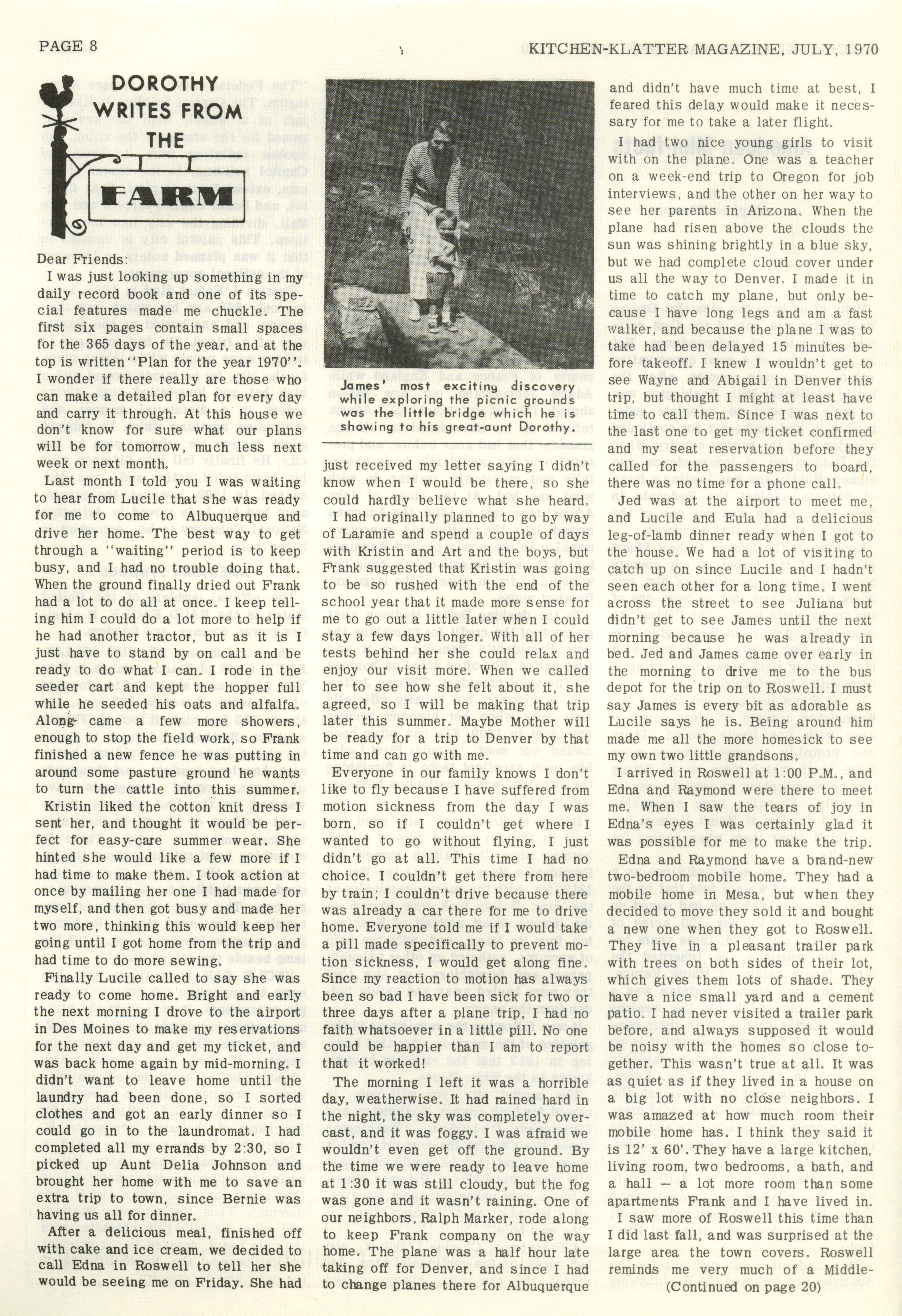 PAGE 8

KITCHEN-KLATTER MAGAZINE, JULY, 1970

DOROTHY WRITES FROM THE FARM

Dear Friends:

I was just looking up something in my daily record book and one of its special features made me chuckle. The first six pages contain small spaces for the 365 days of the year, and at the top is written "Plan for the year 1970". I wonder if there really are those who can make a detailed plan for every day and carry it through. At this house we don't know for sure what our plans will be for tomorrow, much less next week or next month.

Last month I told you I was waiting to hear from Lucile that she was ready for me to come to Albuquerque and drive her home. The best way to get through a "waiting" period is to keep busy, and I had no trouble doing that. When the ground finally dried out Frank had a lot to do all at once. I keep telling him I could do a lot more to help if he had another tractor, but as it is I just have to stand by on call and be ready to do what I can. I rode in the seeder cart and kept the hopper full while he seeded his oats and alfalfa. Along came a few more showers, enough to stop the field work, so Frank finished a new fence he was putting in around some pasture ground he wants to turn the cattle into this summer.

Kristin liked the cotton knit dress I sent her, and thought it would be perfect for easy-care summer wear. She hinted she would like a few more if I had time to make them. I took action at once by mailing her one I had made for myself, and then got busy and made her two more, thinking this would keep her going until I got home from the trip and had time to do more sewing.

Finally Lucile called to say she was ready to come home. Bright and early the next morning I drove to the airport in Des Moines to make my reservations for the next day and get my ticket, and was back home again by mid-morning. I didn't want to leave home until the laundry had been done, so I sorted clothes and got an early dinner so I could go in to the laundromat. I had completed all my errands by 2:30, so I picked up Aunt Delia Johnson and brought her home with me to save an extra trip to town, since Bernie was having us all for dinner.

After a delicious meal, finished off with cake and ice cream, we decided to call Edna in Roswell to tell her she would be seeing me on Friday. She had

James' most exciting discovery while exploring the picnic grounds was the little bridge which he is showing to his great-aunt Dorothy.

just received my letter saying I didn't know when I would be there, so she could hardly believe what she heard.

I had originally planned to go by way of Laramie and spend a couple of days with Kristin and Art and the boys, but Frank suggested that Kristin was going to be so rushed with the end of the school year that it made more sense for me to go out a little later when I could stay a few days longer. With all of her tests behind her she could relax and enjoy our visit more. When we called her to see how she felt about it, she agreed, so I will be making that trip later this summer. Maybe Mother will be ready for a trip to Denver by that time and can go with me.

Everyone in our family knows I don't like to fly because I have suffered from motion sickness from the day I was born, so if I couldn't get where I wanted to go without flying, I just didn't go at all. This time I had no choice. I couldn't get there from here by train; I couldn't drive because there was already a car there for me to drive home. Everyone told me if I would take a pill made specifically to prevent motion sickness, I would get along fine. Since my reaction to motion has always been so bad I have been sick for two or three days after a plane trip, I had no faith whatsoever in a little pill. No one could be happier than I am to report that it worked!

The morning I left it was a horrible day, weatherwise. It had rained hard in the night, the sky was completely overcast, and it was foggy. I was afraid we wouldn't even get off the ground. By the time we were ready to leave home at 1:30 it was still cloudy, but the fog was gone and it wasn't raining. One of our neighbors, Ralph Marker, rode along to keep Frank company on the way home. The plane was a half hour late taking off for Denver, and since I had to change planes there for Albuquerque and didn't have much time at best, I feared this delay would make it necessary for me to take a later flight.

I had two nice young girls to visit with on the plane. One was a teacher on a week-end trip to Oregon for job interviews, and the other on her way to see her parents in Arizona. When the plane had risen above the clouds the sun was shining brightly in a blue sky, but we had complete cloud cover under us all the way to Denver. I made it in time to catch my plane, but only because I have long legs and am a fast walker, and because the plane I was to take had been delayed 15 minutes before takeoff. I knew I wouldn't get to see Wayne and Abigail in Denver this trip, but thought I might at least have time to call them. Since I was next to the last one to get my ticket confirmed and my seat reservation before they called for the passengers to board, there was no time for a phone call.

Jed was at the airport to meet me, and Lucile and Eula had a delicious leg-of-lamb dinner ready when I got to the house. We had a lot of visiting to catch up on since Lucile and I hadn't seen each other for a long time. I went across the street to see Juliana but didn't get to see James until the next morning because he was already in bed. Jed and James came over early in the morning to drive me to the bus depot for the trip on to Roswell. I must say James is every bit as adorable as Lucile says he is. Being around him made me all the more homesick to see my own two little grandsons.

I arrived in Roswell at 1:00 P.M., and Edna and Raymond were there to meet me. When I saw the tears of joy in Edna's eyes I was certainly glad it was possible for me to make the trip.

Edna and Raymond have a brand-new two-bedroom mobile home. They had a mobile home in Mesa, but when they decided to move they sold it and bought a new one when they got to Roswell. They live in a pleasant trailer park with trees on both sides of their lot, which gives them lots of shade. They have a nice small yard and a cement patio. I had never visited a trailer park before, and always supposed it would be noisy with the homes so close together. This wasn't true at all. It was as quiet as if they lived in a house on a big lot with no close neighbors. I was amazed at how much room their mobile home has. I think they said it is 12' x 60'. They have a large kitchen, living room, two bedrooms, a bath, and a hall — a lot more room than some apartments Frank and I have lived in.

I saw more of Roswell this time than I did last fall, and was surprised at the large area the town covers. Roswell reminds me very much of a Middle-

(Continued on page 20)